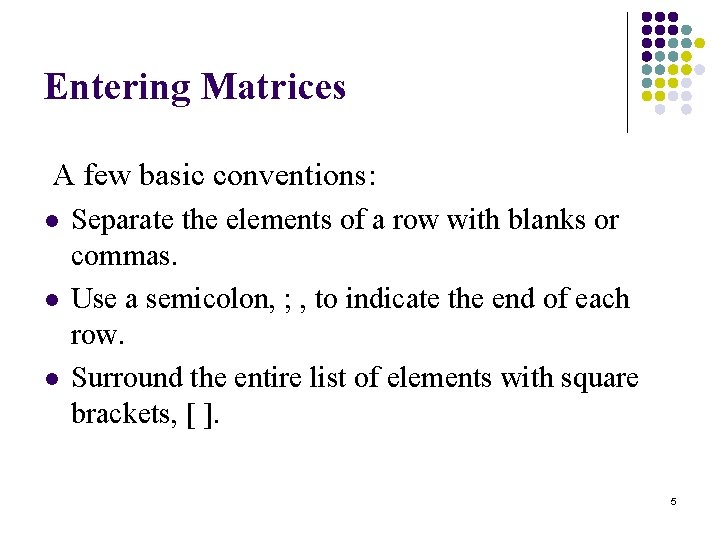 Entering Matrices

A few basic conventions:

- Separate the elements of a row with blanks or commas.
- Use a semicolon, ; , to indicate the end of each row.
- Surround the entire list of elements with square brackets, [ ].

5